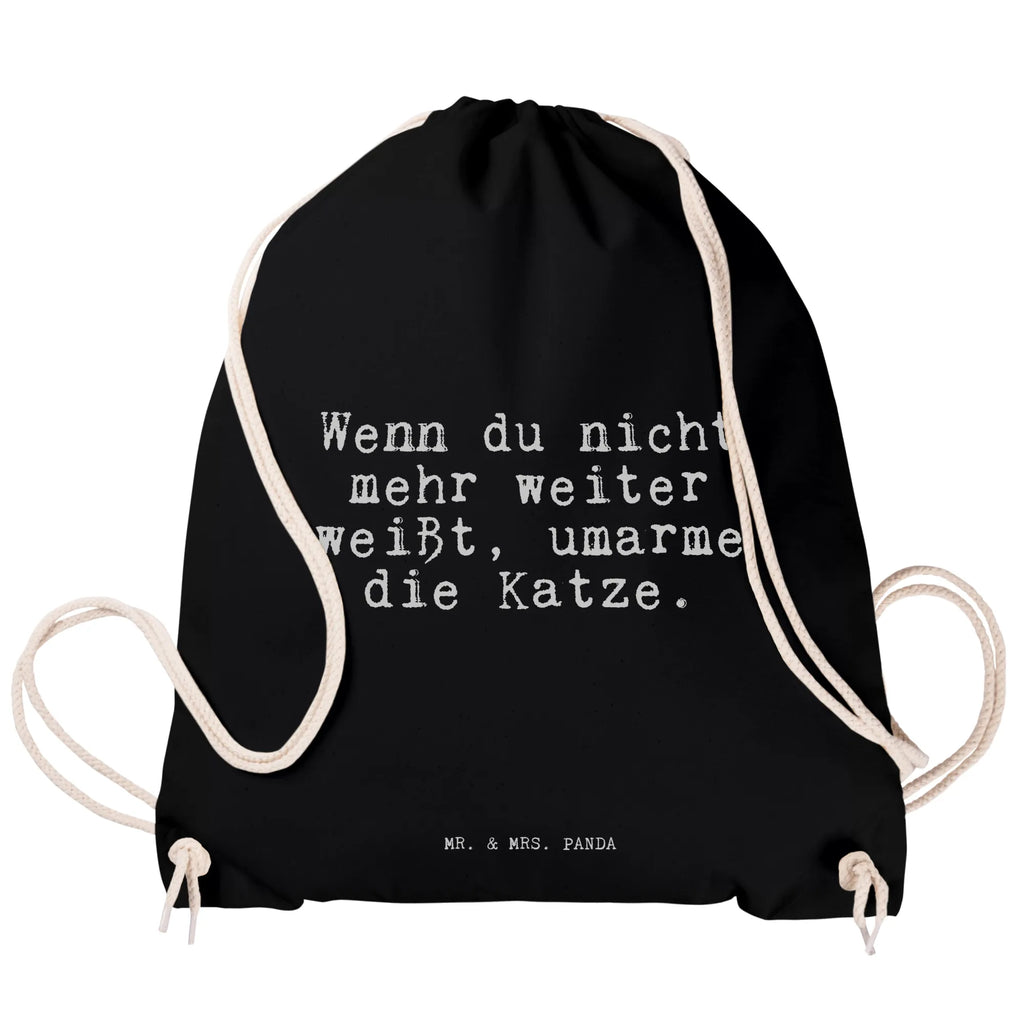 Wenn du nicht mehr weiter weißt, umarme die Katze.

MR. & MRS. PANDA